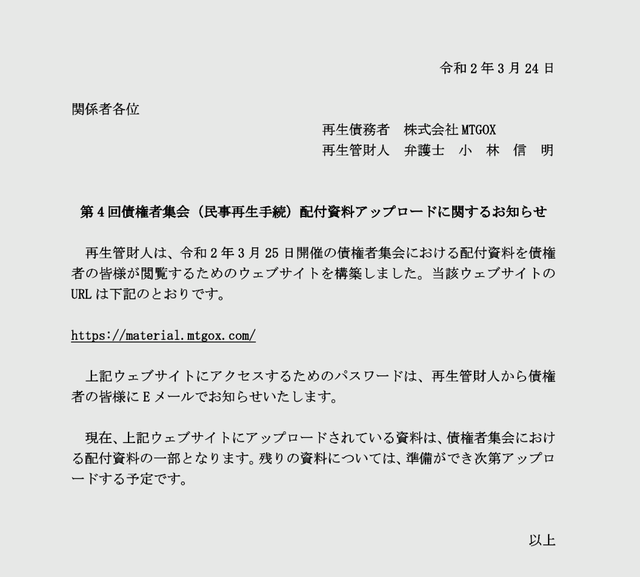 令和２年３月24日

関係者各位

再生債務者　株式会社MTGOX
再生管財人　弁護士　小　林　信　明

第４回債権者集会（民事再生手続）配付資料アップロードに関するお知らせ

再生管財人は、令和２年３月25日開催の債権者集会における配付資料を債権者の皆様が閲覧するためのウェブサイトを構築しました。当該ウェブサイトのURLは下記のとおりです。

https://material.mtgox.com/

上記ウェブサイトにアクセスするためのパスワードは、再生管財人から債権者の皆様にＥメールでお知らせいたします。

現在、上記ウェブサイトにアップロードされている資料は、債権者集会における配付資料の一部となります。残りの資料については、準備ができ次第アップロードする予定です。

以上